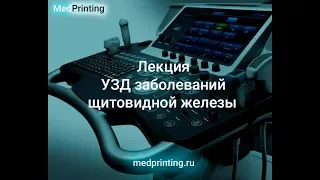 MedPrinting

Лекция
УЗД заболеваний
щитовидной железы

medprinting.ru